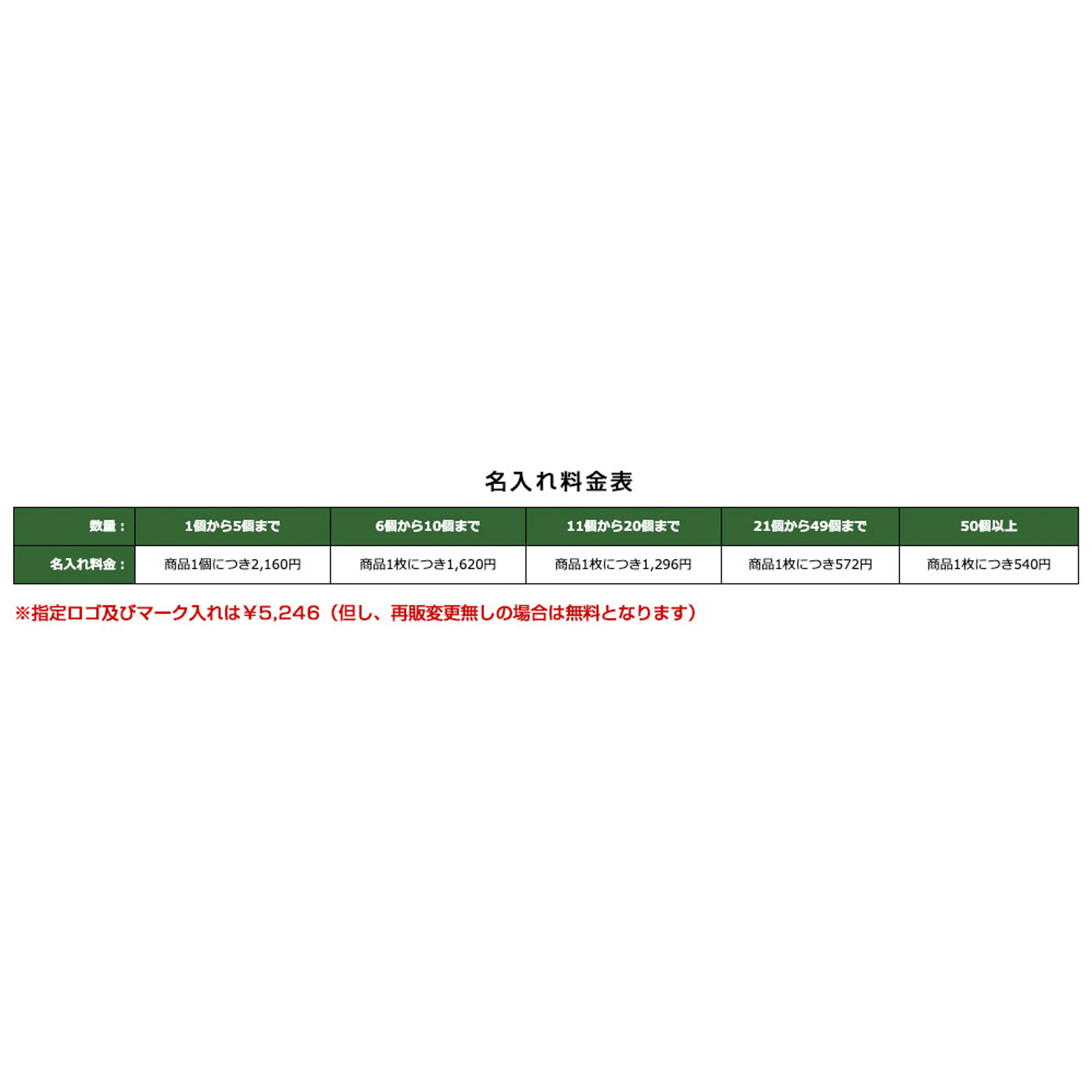 名入れ料金表

| 数量： | 1個から5個まで | 6個から10個まで | 11個から20個まで | 21個から49個まで | 50個以上 |
|---|---|---|---|---|---|
| 名入れ料金： | 商品1個につき2,160円 | 商品1枚につき1,620円 | 商品1枚につき1,296円 | 商品1枚につき572円 | 商品1枚につき540円 |

※指定ロゴ及びマーク入れは￥5,246（但し、再販変更無しの場合は無料となります）